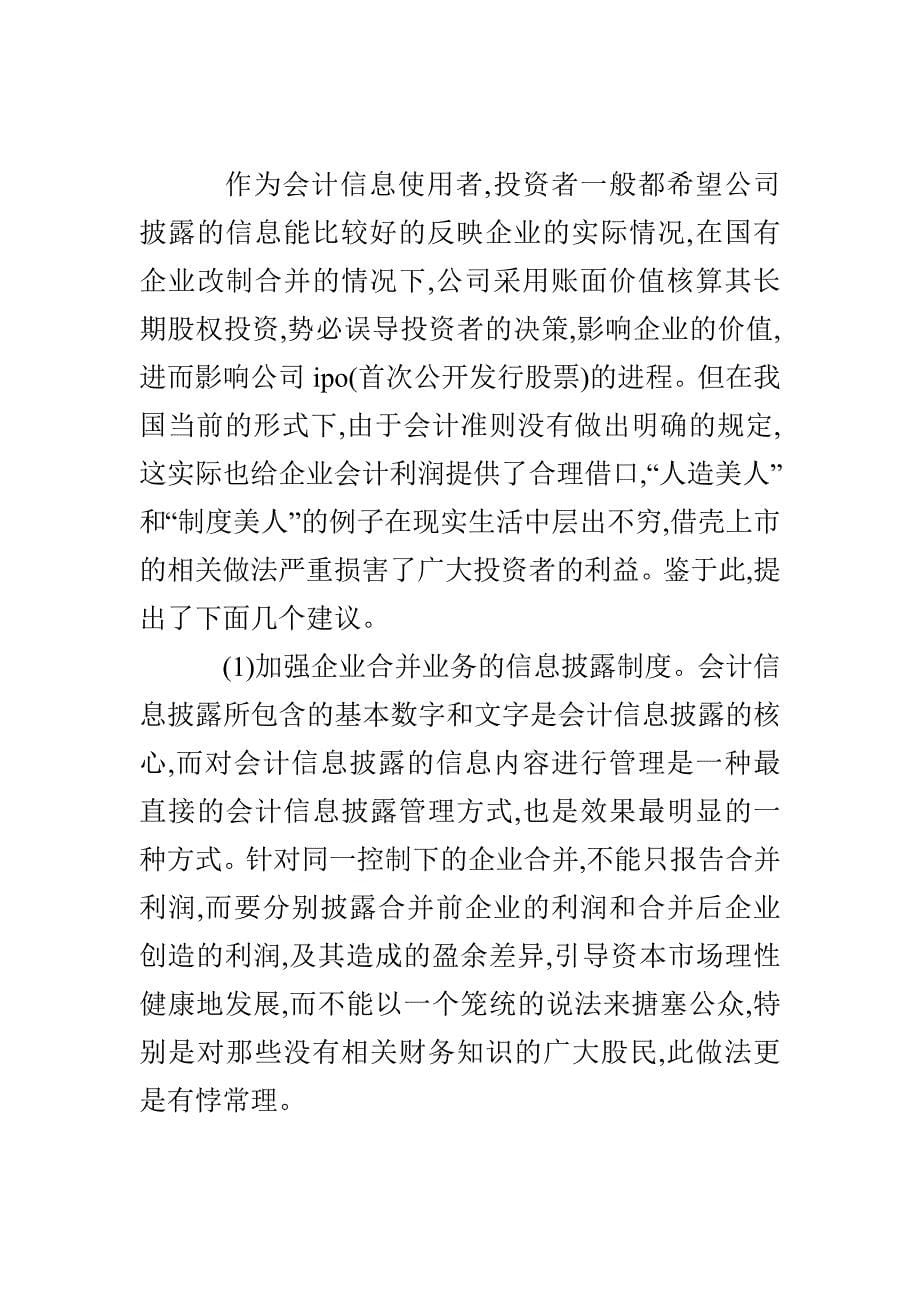 作为会计信息使用者,投资者一般都希望公司披露的信息能比较好的反映企业的实际情况,在国有企业改制合并的情况下,公司采用账面价值核算其长期股权投资,势必误导投资者的决策,影响企业的价值,进而影响公司 ipo(首次公开发行股票)的进程。但在我国当前的形式下,由于会计准则没有做出明确的规定,这实际也给企业会计利润提供了合理借口,“人造美人”和“制度美人”的例子在现实生活中层出不穷,借壳上市的相关做法严重损害了广大投资者的利益。鉴于此,提出了下面几个建议。

(1)加强企业合并业务的信息披露制度。会计信息披露所包含的基本数字和文字是会计信息披露的核心,而对会计信息披露的信息内容进行管理是一种最直接的会计信息披露管理方式,也是效果最明显的一种方式。针对同一控制下的企业合并,不能只报告合并利润,而要分别披露合并前企业的利润和合并后企业创造的利润,及其造成的盈余差异,引导资本市场理性健康地发展,而不能以一个笼统的说法来搪塞公众,特别是对那些没有相关财务知识的广大股民,此做法更是有悖常理。